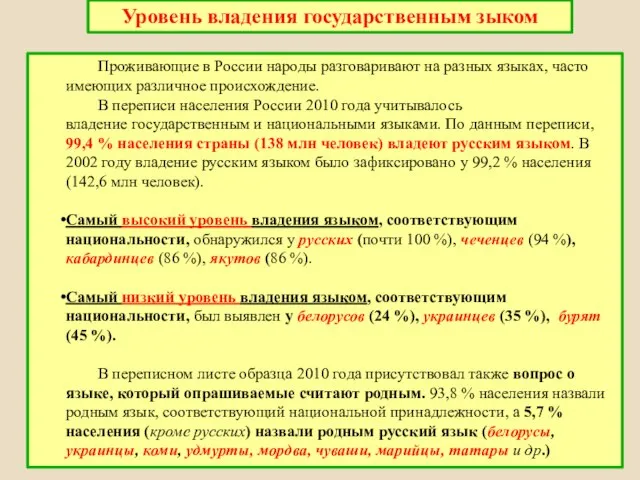 Уровень владения государственным зыком

Проживающие в России народы разговаривают на разных языках, часто имеющих различное происхождение.

В переписи населения России 2010 года учитывалось владение государственным и национальными языками. По данным переписи, 99,4 % населения страны (138 млн человек) владеют русским языком. В 2002 году владение русским языком было зафиксировано у 99,2 % населения (142,6 млн человек).

•Самый высокий уровень владения языком, соответствующим национальности, обнаружился у русских (почти 100 %), чеченцев (94 %), кабардинцев (86 %), якутов (86 %).

•Самый низкий уровень владения языком, соответствующим национальности, был выявлен у белорусов (24 %), украинцев (35 %), бурят (45 %).

В переписном листе образца 2010 года присутствовал также вопрос о языке, который опрашиваемые считают родным. 93,8 % населения назвали родным язык, соответствующий национальной принадлежности, а 5,7 % населения (кроме русских) назвали родным русский язык (белорусы, украинцы, коми, удмурты, мордва, чуваши, марийцы, татары и др.)